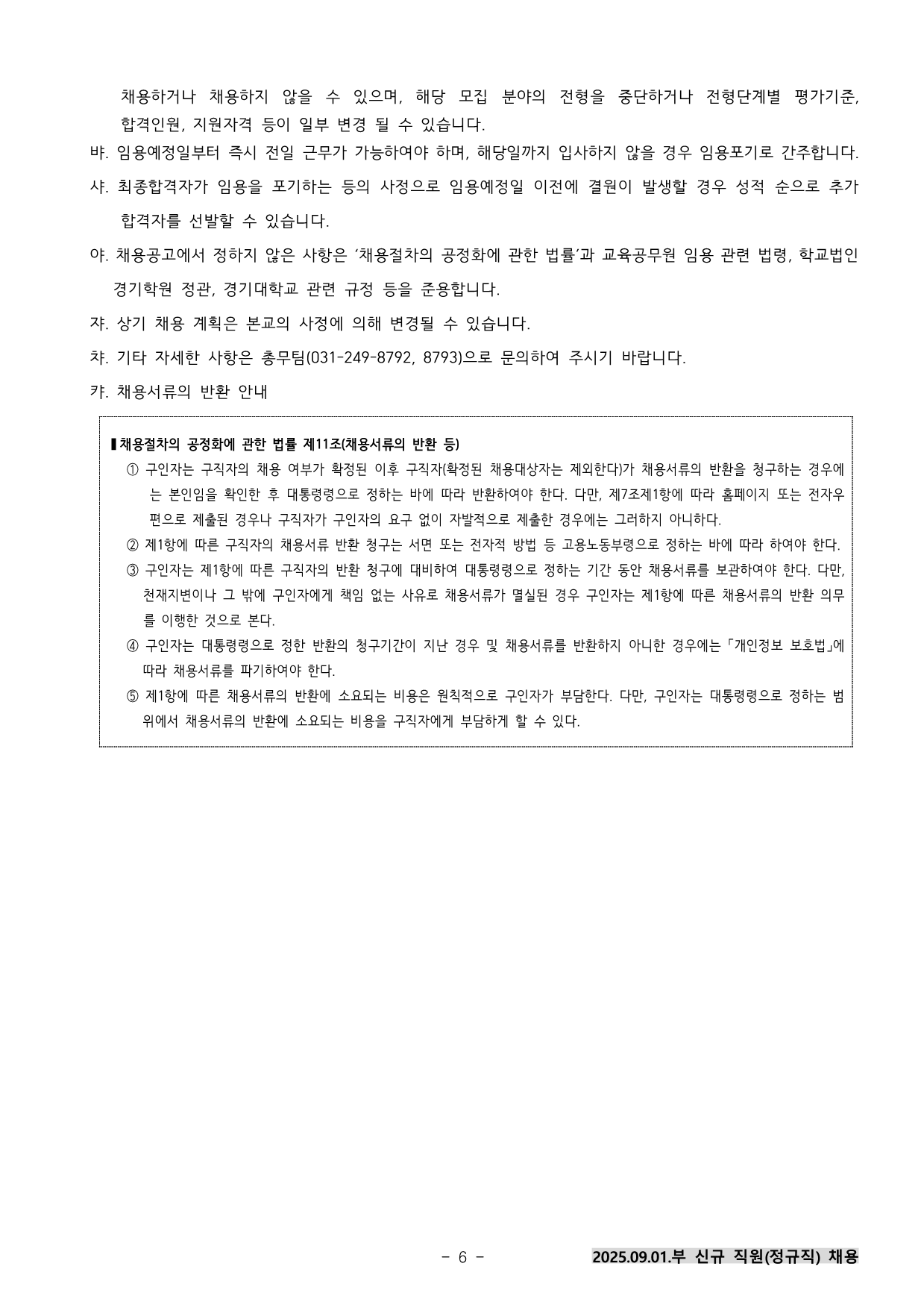 채용하거나 채용하지 않을 수 있으며, 해당 모집 분야의 전형을 중단하거나 전형단계별 평가기준, 합격인원, 지원자격 등이 일부 변경 될 수 있습니다.

뱌. 임용예정일부터 즉시 전일 근무가 가능하여야 하며, 해당일까지 입사하지 않을 경우 임용포기로 간주합니다.

샤. 최종합격자가 임용을 포기하는 등의 사정으로 임용예정일 이전에 결원이 발생할 경우 성적 순으로 추가 합격자를 선발할 수 있습니다.

야. 채용공고에서 정하지 않은 사항은 '채용절차의 공정화에 관한 법률'과 교육공무원 임용 관련 법령, 학교법인 경기학원 정관, 경기대학교 관련 규정 등을 준용합니다.

쟈. 상기 채용 계획은 본교의 사정에 의해 변경될 수 있습니다.

챠. 기타 자세한 사항은 총무팀(031-249-8792, 8793)으로 문의하여 주시기 바랍니다.

캬. 채용서류의 반환 안내

▌채용절차의 공정화에 관한 법률 제11조(채용서류의 반환 등)

① 구인자는 구직자의 채용 여부가 확정된 이후 구직자(확정된 채용대상자는 제외한다)가 채용서류의 반환을 청구하는 경우에는 본인임을 확인한 후 대통령령으로 정하는 바에 따라 반환하여야 한다. 다만, 제7조제1항에 따라 홈페이지 또는 전자우편으로 제출된 경우나 구직자가 구인자의 요구 없이 자발적으로 제출한 경우에는 그러하지 아니하다.

② 제1항에 따른 구직자의 채용서류 반환 청구는 서면 또는 전자적 방법 등 고용노동부령으로 정하는 바에 따라 하여야 한다.

③ 구인자는 제1항에 따른 구직자의 반환 청구에 대비하여 대통령령으로 정하는 기간 동안 채용서류를 보관하여야 한다. 다만, 천재지변이나 그 밖에 구인자에게 책임 없는 사유로 채용서류가 멸실된 경우 구인자는 제1항에 따른 채용서류의 반환 의무를 이행한 것으로 본다.

④ 구인자는 대통령령으로 정한 반환의 청구기간이 지난 경우 및 채용서류를 반환하지 아니한 경우에는 「개인정보 보호법」에 따라 채용서류를 파기하여야 한다.

⑤ 제1항에 따른 채용서류의 반환에 소요되는 비용은 원칙적으로 구인자가 부담한다. 다만, 구인자는 대통령령으로 정하는 범위에서 채용서류의 반환에 소요되는 비용을 구직자에게 부담하게 할 수 있다.

- 6 -

2025.09.01.부 신규 직원(정규직) 채용